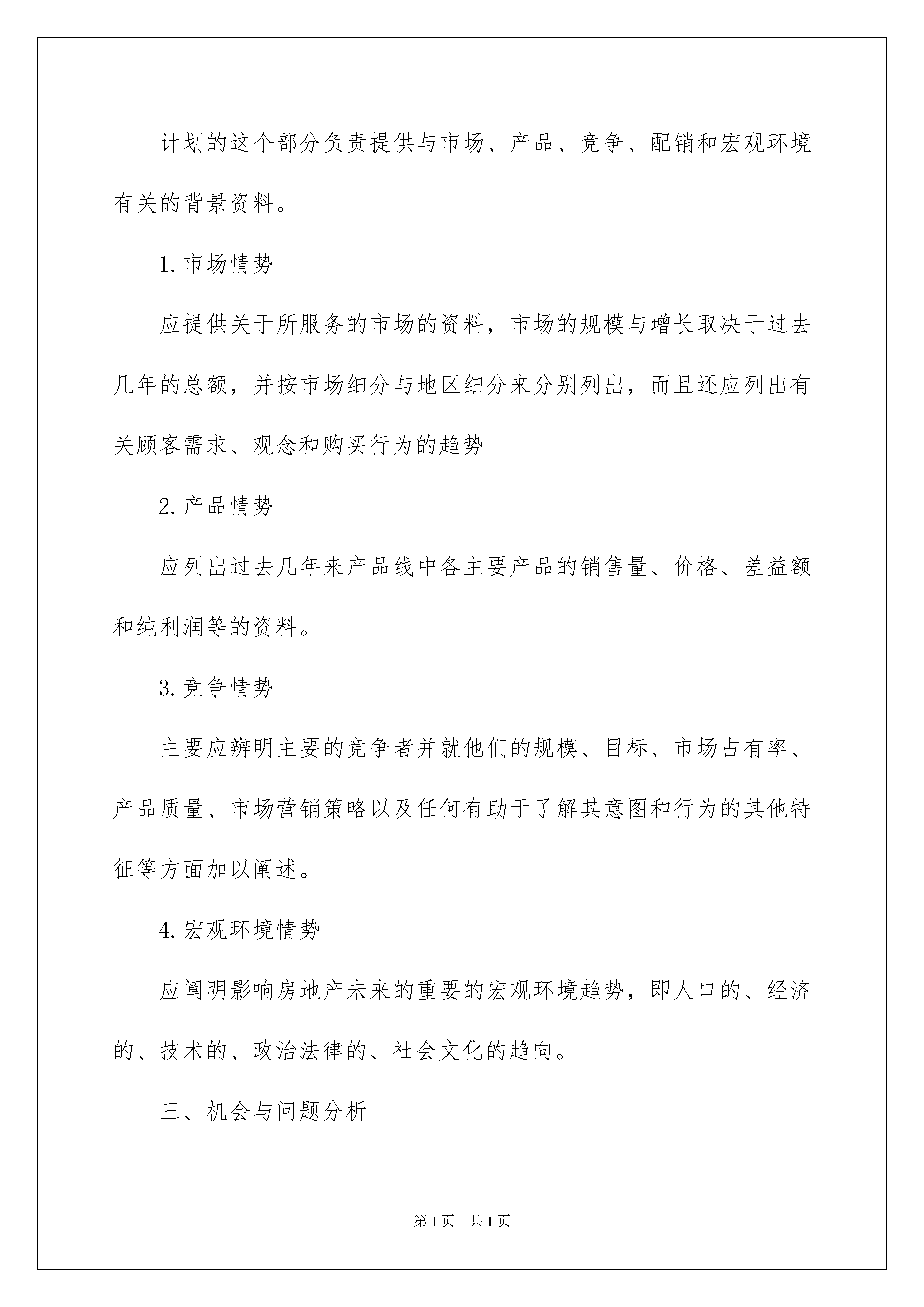 计划的这个部分负责提供与市场、产品、竞争、配销和宏观环境有关的背景资料。

1.市场情势

应提供关于所服务的市场的资料，市场的规模与增长取决于过去几年的总额，并按市场细分与地区细分来分别列出，而且还应列出有关顾客需求、观念和购买行为的趋势

2.产品情势

应列出过去几年来产品线中各主要产品的销售量、价格、差益额和纯利润等的资料。

3.竞争情势

主要应辨明主要的竞争者并就他们的规模、目标、市场占有率、产品质量、市场营销策略以及任何有助于了解其意图和行为的其他特征等方面加以阐述。

4.宏观环境情势

应阐明影响房地产未来的重要的宏观环境趋势，即人口的、经济的、技术的、政治法律的、社会文化的趋向。

三、机会与问题分析

第1页 共1页